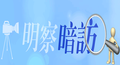 明察暗訪